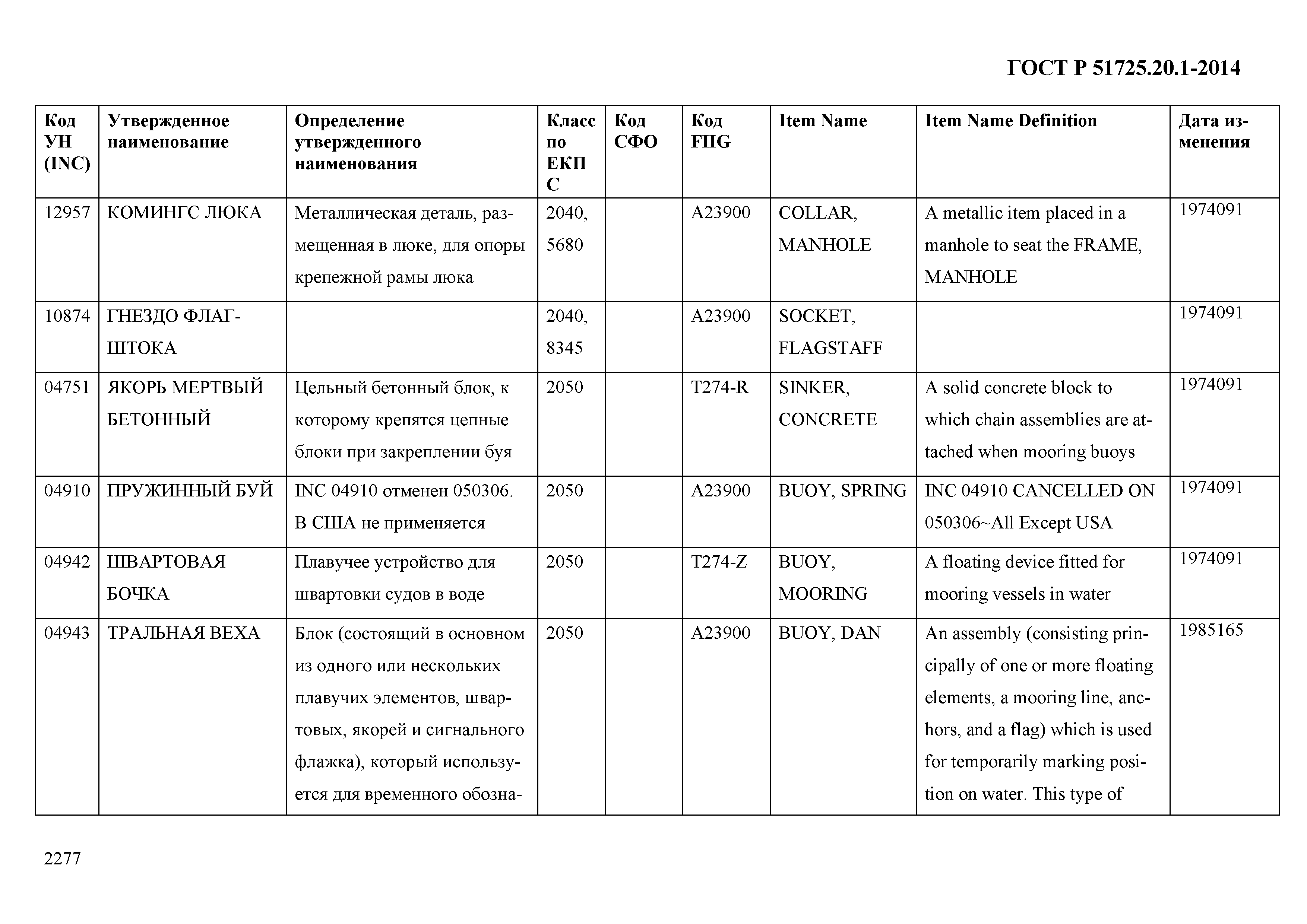 ГОСТ Р 51725.20.1-2014

| Код УН (INC) | Утвержденное наименование | Определение утвержденного наименования | Класс по ЕКПС | Код СФО | Код FIIG | Item Name | Item Name Definition | Дата изменения |
|---|---|---|---|---|---|---|---|---|
| 12957 | КОМИНГС ЛЮКА | Металлическая деталь, размещенная в люке, для опоры крепежной рамы люка | 2040, 5680 | | A23900 | COLLAR, MANHOLE | A metallic item placed in a manhole to seat the FRAME, MANHOLE | 1974091 |
| 10874 | ГНЕЗДО ФЛАГШТОКА | | 2040, 8345 | | A23900 | SOCKET, FLAGSTAFF | | 1974091 |
| 04751 | ЯКОРЬ МЕРТВЫЙ БЕТОННЫЙ | Цельный бетонный блок, к которому крепятся цепные блоки при закреплении буя | 2050 | | T274-R | SINKER, CONCRETE | A solid concrete block to which chain assemblies are attached when mooring buoys | 1974091 |
| 04910 | ПРУЖИННЫЙ БУЙ | INC 04910 отменен 050306. В США не применяется | 2050 | | A23900 | BUOY, SPRING | INC 04910 CANCELLED ON 050306~All Except USA | 1974091 |
| 04942 | ШВАРТОВАЯ БОЧКА | Плавучее устройство для швартовки судов в воде | 2050 | | T274-Z | BUOY, MOORING | A floating device fitted for mooring vessels in water | 1974091 |
| 04943 | ТРАЛЬНАЯ ВЕХА | Блок (состоящий в основном из одного или нескольких плавучих элементов, швартовых, якорей и сигнального флажка), который используется для временного обозна- | 2050 | | A23900 | BUOY, DAN | An assembly (consisting principally of one or more floating elements, a mooring line, anchors, and a flag) which is used for temporarily marking position on water. This type of | 1985165 |

2277